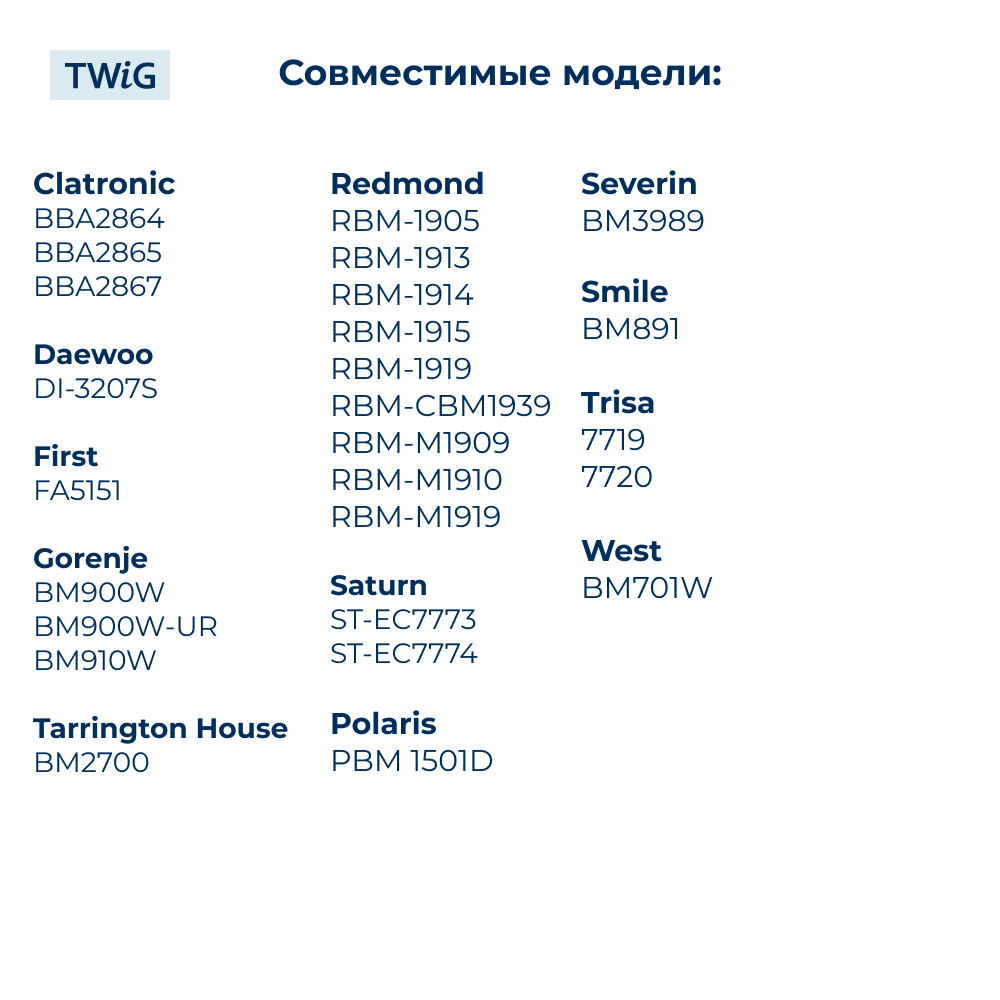 TWiG

Совместимые модели:

Clatronic
BBA2864
BBA2865
BBA2867

Daewoo
DI-3207S

First
FA5151

Gorenje
BM900W
BM900W-UR
BM910W

Tarrington House
BM2700

Redmond
RBM-1905
RBM-1913
RBM-1914
RBM-1915
RBM-1919
RBM-CBM1939
RBM-M1909
RBM-M1910
RBM-M1919

Saturn
ST-EC7773
ST-EC7774

Polaris
PBM 1501D

Severin
BM3989

Smile
BM891

Trisa
7719
7720

West
BM701W